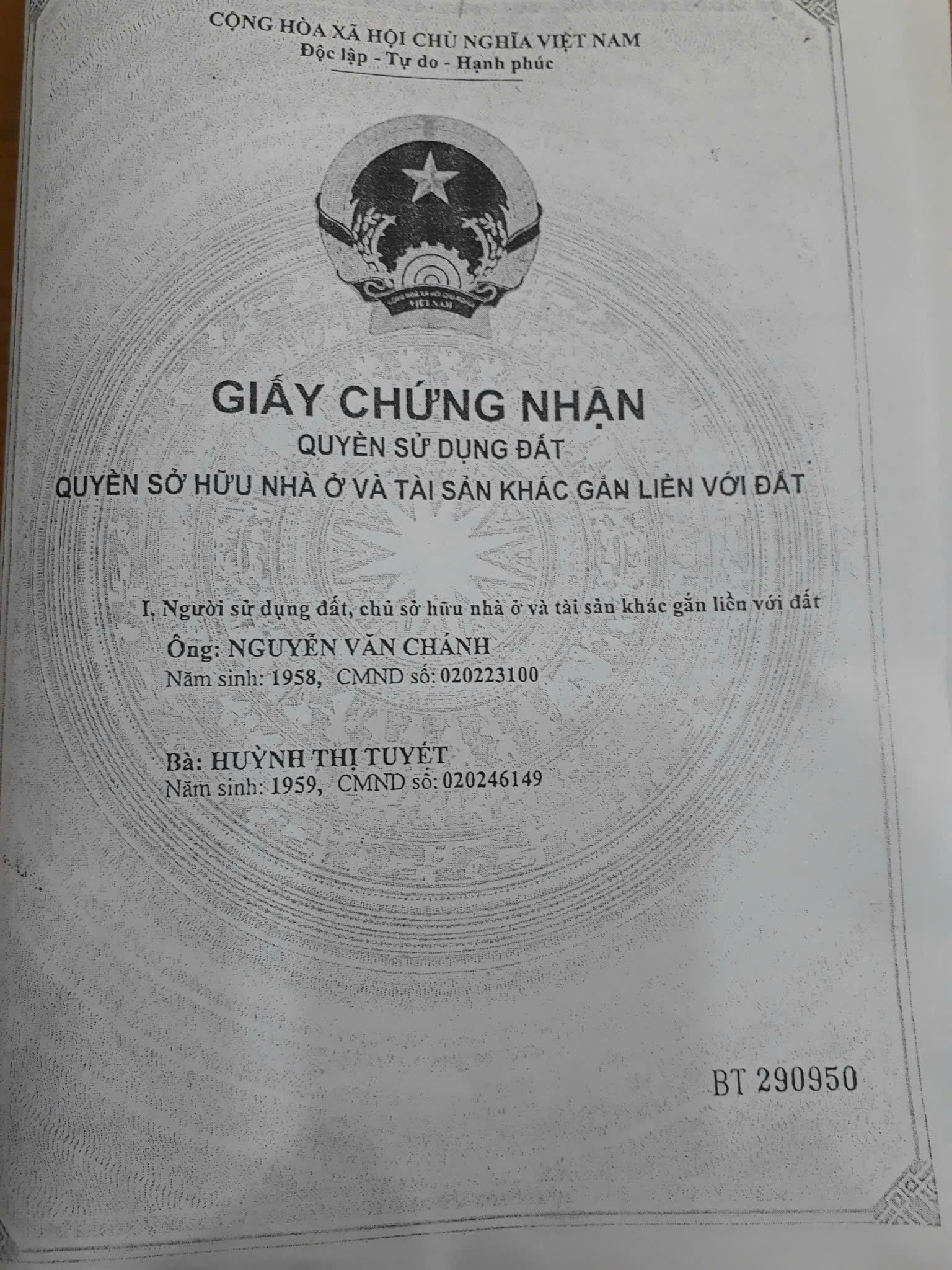 CỘNG HÒA XÃ HỘI CHỦ NGHĨA VIỆT NAM
Độc lập - Tự do - Hạnh phúc

GIẤY CHỨNG NHẬN
QUYỀN SỬ DỤNG ĐẤT
QUYỀN SỞ HỮU NHÀ Ở VÀ TÀI SẢN KHÁC GẮN LIỀN VỚI ĐẤT

I, Người sử dụng đất, chủ sở hữu nhà ở và tài sản khác gắn liền với đất

Ông: NGUYỄN VĂN CHÁNH
Năm sinh: 1958, CMND số: 020223100

Bà: HUỲNH THỊ TUYẾT
Năm sinh: 1959, CMND số: 020246149

BT 290950